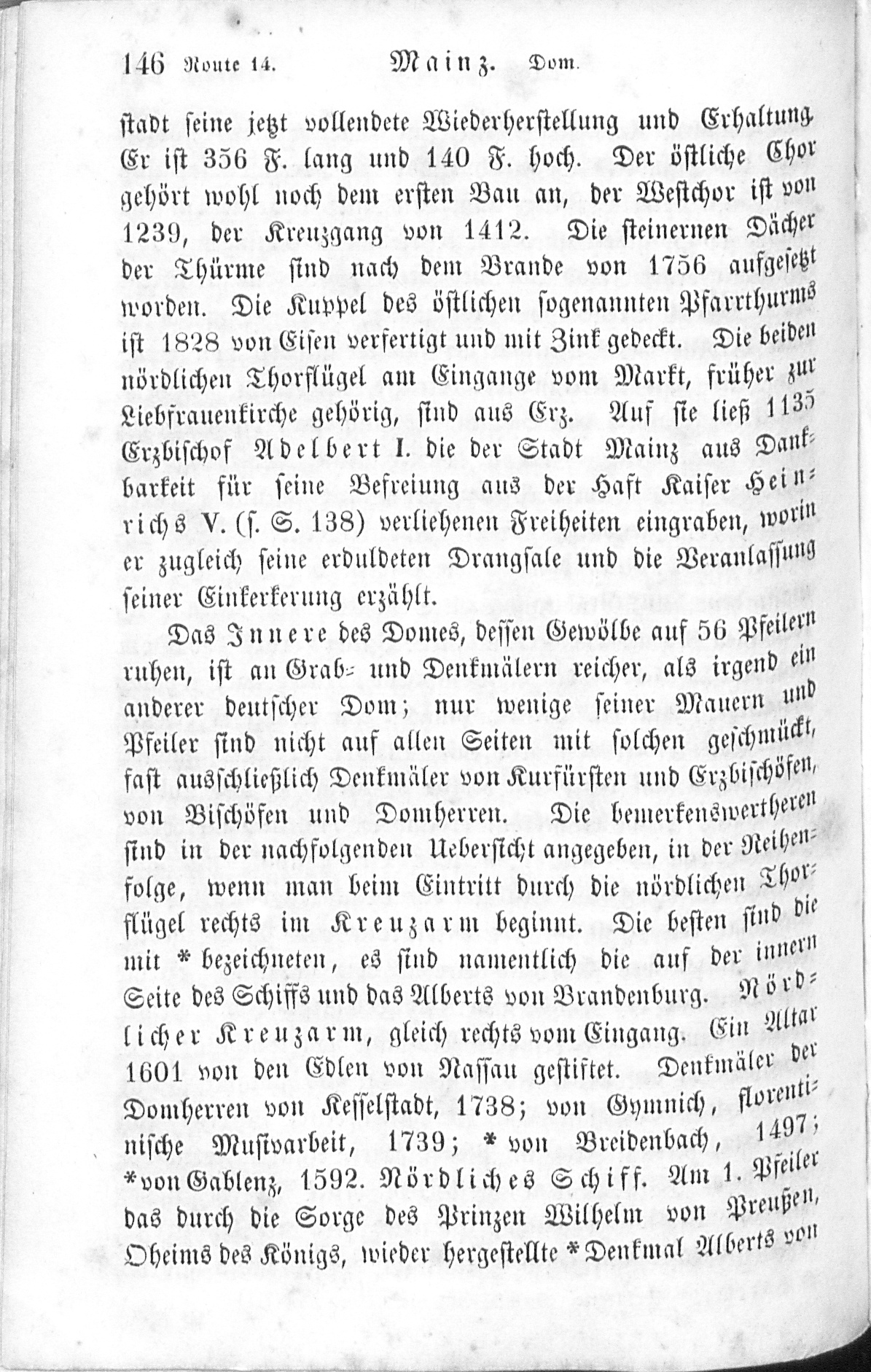 146 Route 14. Mainz. Dom.

stadt seine jetzt vollendete Wiederherstellung und Erhaltung. Er ist 356 F. lang und 140 F. hoch. Der östliche Chor gehört wohl noch dem ersten Bau an, der Westchor ist von 1239, der Kreuzgang von 1412. Die steinernen Dächer der Thürme sind nach dem Brande von 1756 aufgesetzt worden. Die Kuppel des östlichen sogenannten Pfarrthurms ist 1828 von Eisen verfertigt und mit Zink gedeckt. Die beiden nördlichen Thorflügel am Eingange vom Markt, früher zur Liebfrauenkirche gehörig, sind aus Erz. Auf sie ließ 1135 Erzbischof Adelbert I. die der Stadt Mainz aus Dankbarkeit für seine Befreiung aus der Haft Kaiser Heinrichs V. (s. S. 138) verliehenen Freiheiten eingraben, worin er zugleich seine erduldeten Drangsale und die Veranlassung seiner Einkerkerung erzählt.

Das Innere des Domes, dessen Gewölbe auf 56 Pfeilern ruhen, ist an Grab- und Denkmälern reicher, als irgend ein anderer deutscher Dom; nur wenige seiner Mauern und Pfeiler sind nicht auf allen Seiten mit solchen geschmückt, fast ausschließlich Denkmäler von Kurfürsten und Erzbischöfen, von Bischöfen und Domherren. Die bemerkenswertheren sind in der nachfolgenden Uebersicht angegeben, in der Reihenfolge, wenn man beim Eintritt durch die nördlichen Thorflügel rechts im Kreuzarm beginnt. Die besten sind die mit * bezeichneten, es sind namentlich die auf der innern Seite des Schiffs und das Alberts von Brandenburg. Nördlicher Kreuzarm, gleich rechts vom Eingang. Ein Altar 1601 von den Edlen von Nassau gestiftet. Denkmäler der Domherren von Kesselstadt, 1738; von Gymnich, florentinische Musivarbeit, 1739; * von Breidenbach, 1497; * von Gablenz, 1592. Nördliches Schiff. Am 1. Pfeiler das durch die Sorge des Prinzen Wilhelm von Preußen, Oheims des Königs, wieder hergestellte * Denkmal Alberts von